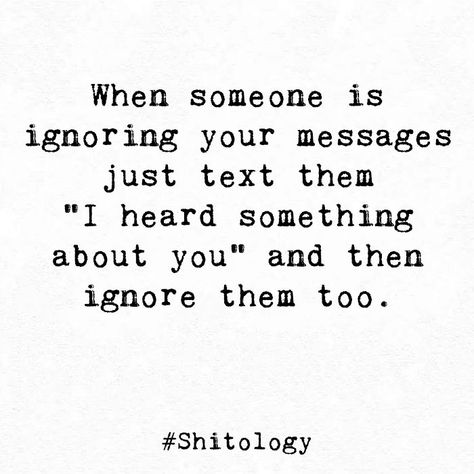 When someone is ignoring your messages just text them "I heard something about you" and then ignore them too.

#Shitology